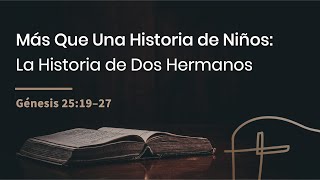 Más Que Una Historia de Niños:
La Historia de Dos Hermanos

Génesis 25:19–27